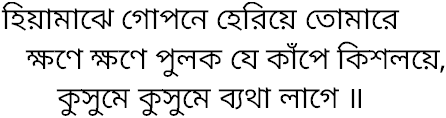 হিয়ামাঝে গোপনে হেরিয়ে তোমারে
ক্ষণে ক্ষণে পুলক যে কাঁপে কিশলয়ে,
কুসুমে কুসুমে ব্যথা লাগে ॥